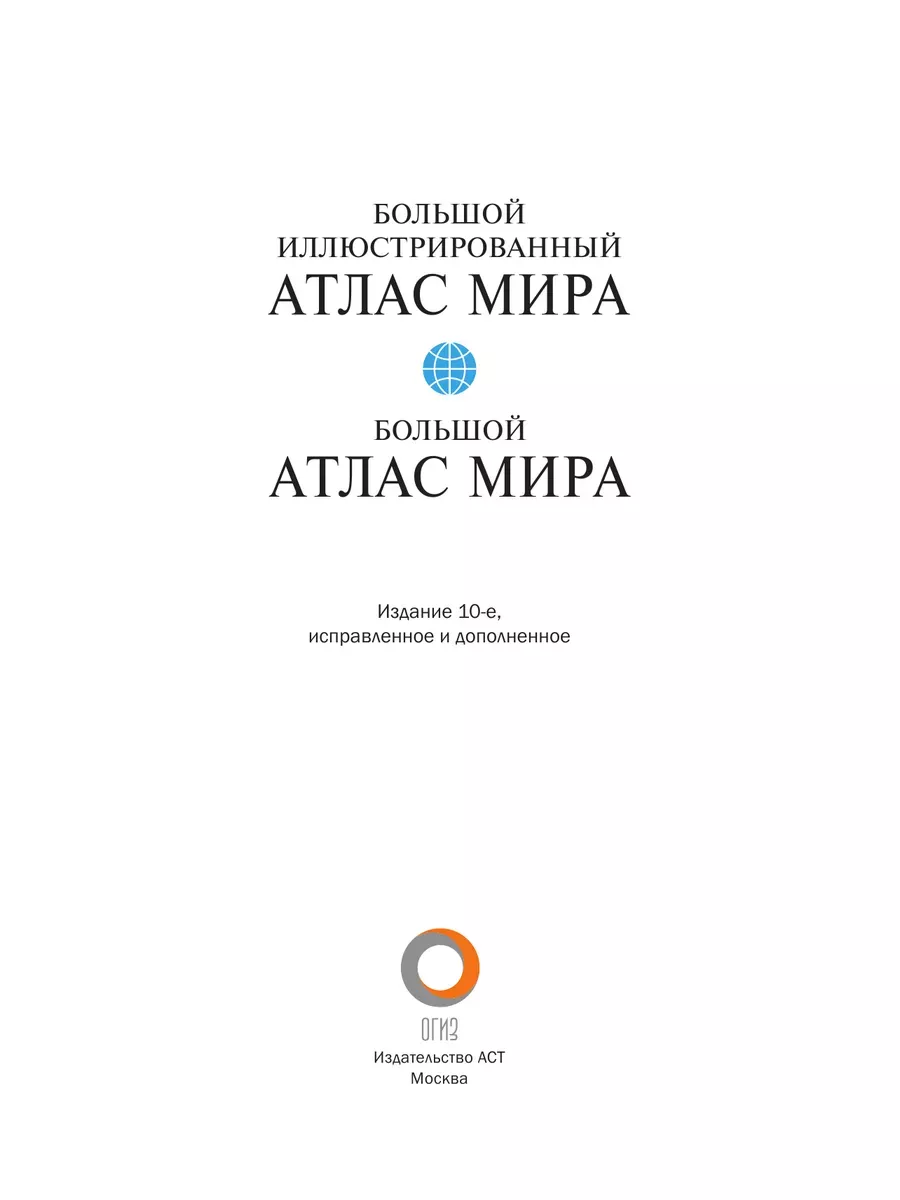 БОЛЬШОЙ
ИЛЛЮСТРИРОВАННЫЙ
АТЛАС МИРА

БОЛЬШОЙ
АТЛАС МИРА

Издание 10-е,
исправленное и дополненное

ОГИЗ
Издательство АСТ
Москва